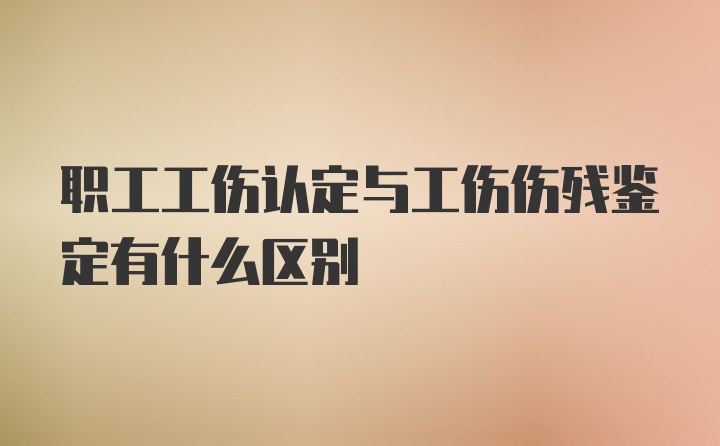 职工工伤认定与工伤伤残鉴定有什么区别